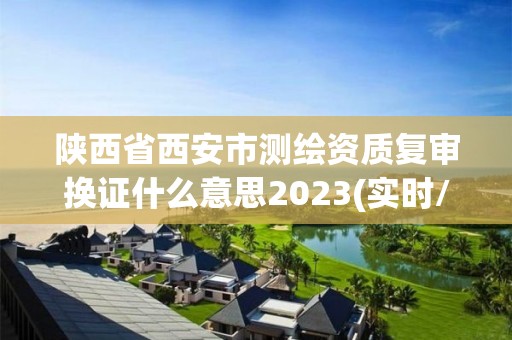 陕西省西安市测绘资质复审换证什么意思2023(实时/